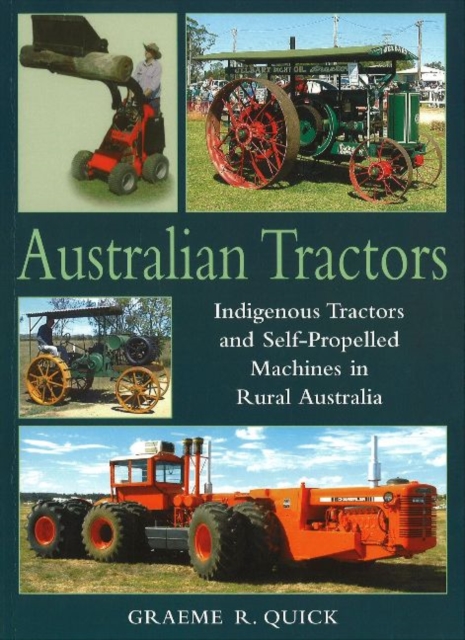 Australian Tractors

Indigenous Tractors and Self-Propelled Machines in Rural Australia

GRAEME R. QUICK